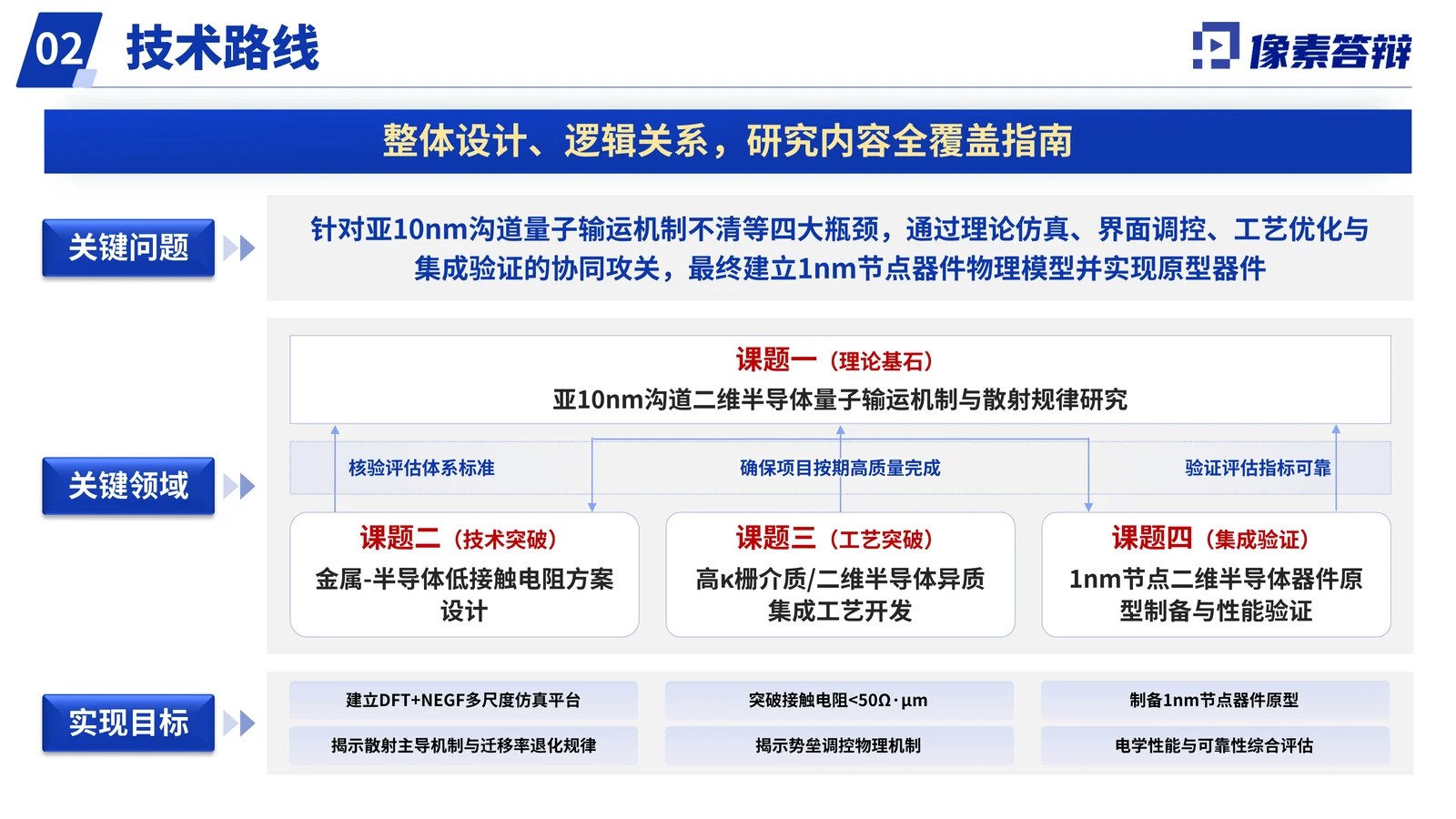 02 技术路线

像素答辩

整体设计、逻辑关系，研究内容全覆盖指南

关键问题

针对亚10nm沟道量子输运机制不清等四大瓶颈，通过理论仿真、界面调控、工艺优化与集成验证的协同攻关，最终建立1nm节点器件物理模型并实现原型器件

关键领域

课题一（理论基石）
亚10nm沟道二维半导体量子输运机制与散射规律研究

核验评估体系标准

确保项目按期高质量完成

验证评估指标可靠

课题二（技术突破）
金属-半导体低接触电阻方案设计

课题三（工艺突破）
高κ栅介质/二维半导体异质集成工艺开发

课题四（集成验证）
1nm节点二维半导体器件原型制备与性能验证

实现目标

建立DFT+NEGF多尺度仿真平台

揭示散射主导机制与迁移率退化规律

突破接触电阻<50Ω·μm

揭示势垒调控物理机制

制备1nm节点器件原型

电学性能与可靠性综合评估